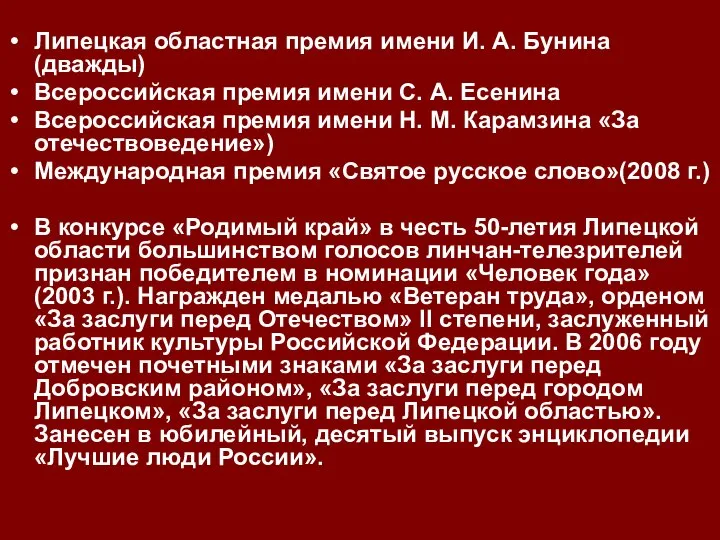 • Липецкая областная премия имени И. А. Бунина (дважды)
• Всероссийская премия имени С. А. Есенина
• Всероссийская премия имени Н. М. Карамзина «За отечествоведение»)
• Международная премия «Святое русское слово»(2008 г.)

• В конкурсе «Родимый край» в честь 50-летия Липецкой области большинством голосов линчан-телезрителей признан победителем в номинации «Человек года» (2003 г.). Награжден медалью «Ветеран труда», орденом «За заслуги перед Отечеством» II степени, заслуженный работник культуры Российской Федерации. В 2006 году отмечен почетными знаками «За заслуги перед Добровским районом», «За заслуги перед городом Липецком», «За заслуги перед Липецкой областью». Занесен в юбилейный, десятый выпуск энциклопедии «Лучшие люди России».